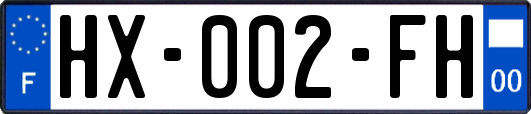 F
HX-002-FH
00